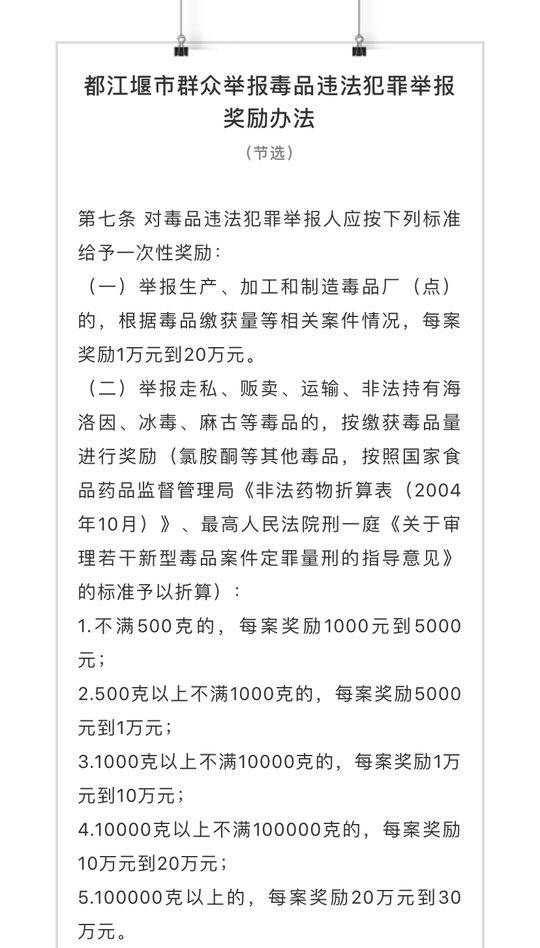 都江堰市群众举报毒品违法犯罪举报奖励办法

（节选）

第七条 对毒品违法犯罪举报人应按下列标准给予一次性奖励：

（一）举报生产、加工和制造毒品厂（点）的，根据毒品缴获量等相关案件情况，每案奖励1万元到20万元。

（二）举报走私、贩卖、运输、非法持有海洛因、冰毒、麻古等毒品的，按缴获毒品量进行奖励（氯胺酮等其他毒品，按照国家食品药品监督管理局《非法药物折算表（2004年10月）》、最高人民法院刑一庭《关于审理若干新型毒品案件定罪量刑的指导意见》的标准予以折算）：

1.不满500克的，每案奖励1000元到5000元；

2.500克以上不满1000克的，每案奖励5000元到1万元；

3.1000克以上不满10000克的，每案奖励1万元到10万元；

4.10000克以上不满100000克的，每案奖励10万元到20万元；

5.100000克以上的，每案奖励20万元到30万元。